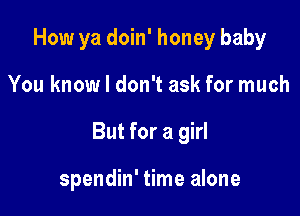 How ya doin' honey baby

You know I don't ask for much

But for a girl

spendin' time alone